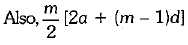 Also, $\frac{m}{2}[2a + (m - 1)d]$